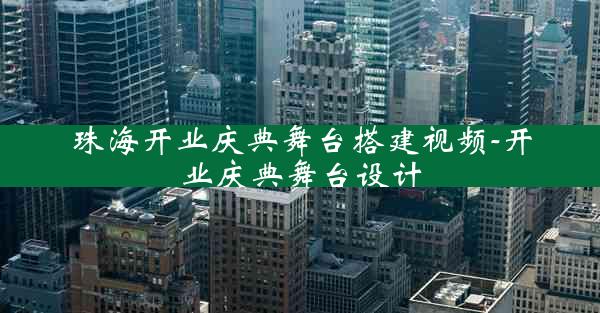 珠海开业庆典舞台搭建视频-开业庆典舞台设计